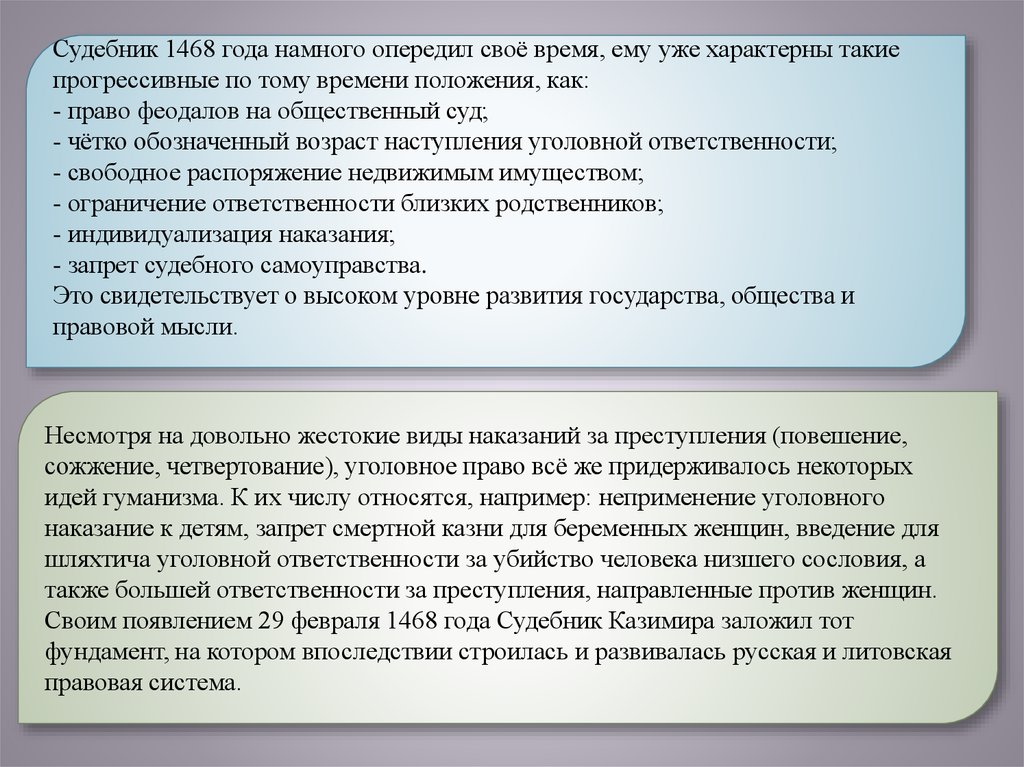 Судебник 1468 года намного опередил своё время, ему уже характерны такие прогрессивные по тому времени положения, как:
- право феодалов на общественный суд;
- чётко обозначенный возраст наступления уголовной ответственности;
- свободное распоряжение недвижимым имуществом;
- ограничение ответственности близких родственников;
- индивидуализация наказания;
- запрет судебного самоуправства.
Это свидетельствует о высоком уровне развития государства, общества и правовой мысли.

Несмотря на довольно жестокие виды наказаний за преступления (повешение, сожжение, четвертование), уголовное право всё же придерживалось некоторых идей гуманизма. К их числу относятся, например: неприменение уголовного наказание к детям, запрет смертной казни для беременных женщин, введение для шляхтича уголовной ответственности за убийство человека низшего сословия, а также большей ответственности за преступления, направленные против женщин. Своим появлением 29 февраля 1468 года Судебник Казимира заложил тот фундамент, на котором впоследствии строилась и развивалась русская и литовская правовая система.